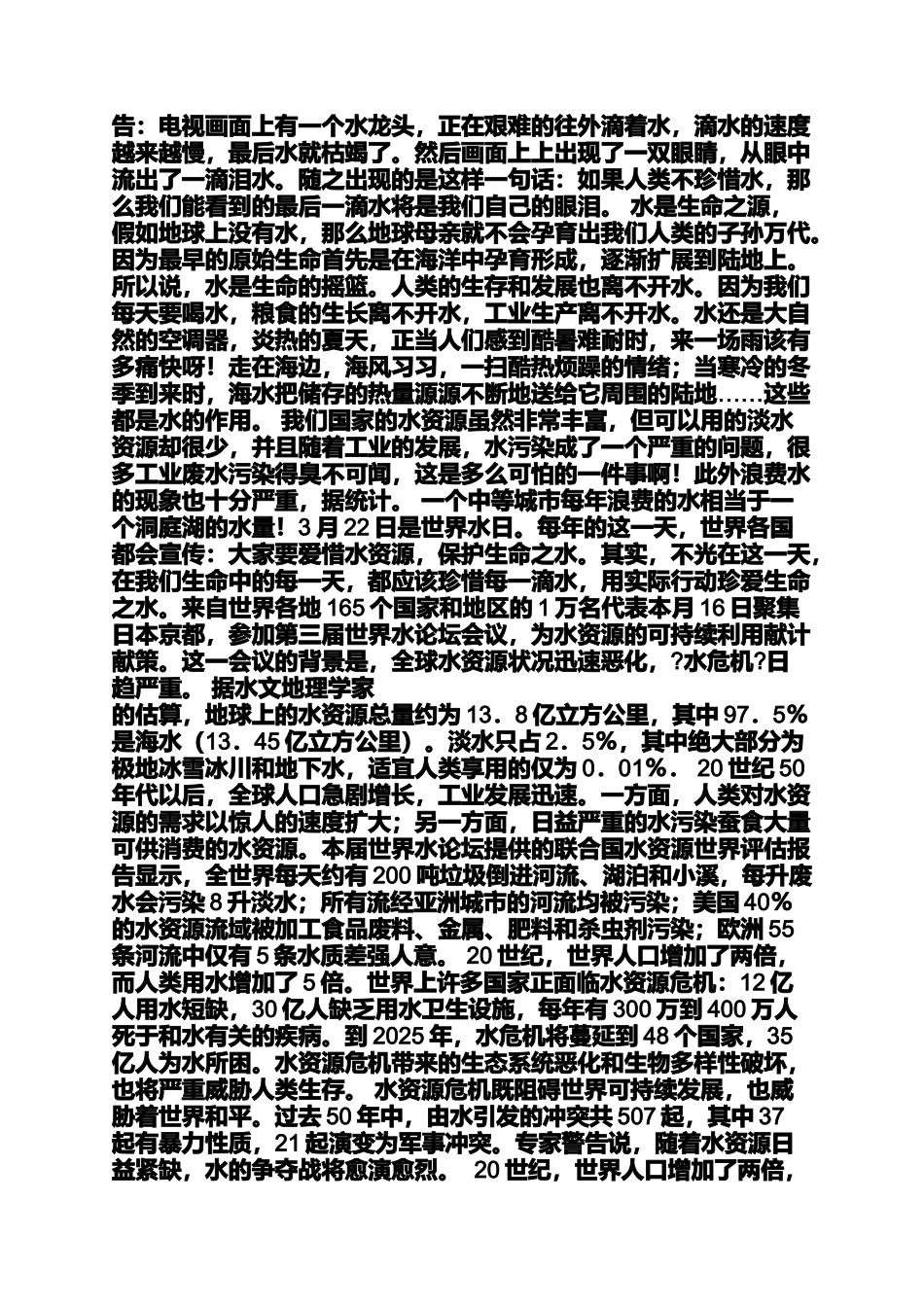 告：电视画面上有一个水龙头，正在艰难的往外滴着水，滴水的速度越来越慢，最后水就枯竭了。然后画面上上出现了一双眼睛，从眼中流出了一滴泪水。随之出现的是这样一句话：如果人类不珍惜水，那么我们能看到的最后一滴水将是我们自己的眼泪。 水是生命之源，假如地球上没有水，那么地球母亲就不会孕育出我们人类的子孙万代。因为最早的原始生命首先是在海洋中孕育形成，逐渐扩展到陆地上。所以说，水是生命的摇篮。人类的生存和发展也离不开水。因为我们每天要喝水，粮食的生长离不开水，工业生产离不开水。水还是大自然的空调器，炎热的夏天，正当人们感到酷暑难耐时，来一场雨该有多痛快呀！走在海边，海风习习，一扫酷热烦躁的情绪；当寒冷的冬季到来时，海水把储存的热量源源不断地送给它周围的陆地……这些都是水的作用。 我们国家的水资源虽然非常丰富，但可以用的淡水资源却很少，并且随着工业的发展，水污染成了一个严重的问题，很多工业废水污染得臭不可闻，这是多么可怕的一件事啊！此外浪费水的现象也十分严重，据统计。 一个中等城市每年浪费的水相当于一个洞庭湖的水量！3月22日是世界水日。每年的这一天，世界各国都会宣传：大家要爱惜水资源，保护生命之水。其实，不光在这一天，在我们生命中的每一天，都应该珍惜每一滴水，用实际行动珍爱生命之水。来自世界各地165个国家和地区的1万名代表本月16日聚集日本京都，参加第三届世界水论坛会议，为水资源的可持续利用献计献策。这一会议的背景是，全球水资源状况迅速恶化，?水危机?日趋严重。 据水文地理学家

的估算，地球上的水资源总量约为13．8亿立方公里，其中97．5%是海水（13．45亿立方公里）。淡水只占2．5%，其中绝大部分为极地冰雪冰川和地下水，适宜人类享用的仅为0．01%。 20世纪50年代以后，全球人口急剧增长，工业发展迅速。一方面，人类对水资源的需求以惊人的速度扩大；另一方面，日益严重的水污染蚕食大量可供消费的水资源。本届世界水论坛提供的联合国水资源世界评估报告显示，全世界每天约有200吨垃圾倒进河流、湖泊和小溪，每升废水会污染8升淡水；所有流经亚洲城市的河流均被污染；美国40%的水资源流域被加工食品废料、金属、肥料和杀虫剂污染；欧洲55条河流中仅有5条水质差强人意。 20世纪，世界人口增加了两倍，而人类用水增加了5倍。世界上许多国家正面临水资源危机：12亿人用水短缺，30亿人缺乏用水卫生设施，每年有300万到400万人死于和水有关的疾病。到2025年，水危机将蔓延到48个国家，35亿人为水所困。水资源危机带来的生态系统恶化和生物多样性破坏，也将严重威胁人类生存。 水资源危机既阻碍世界可持续发展，也威胁着世界和平。过去50年中，由水引发的冲突共507起，其中37起有暴力性质，21起演变为军事冲突。专家警告说，随着水资源日益紧缺，水的争夺战将愈演愈烈。 20世纪，世界人口增加了两倍，